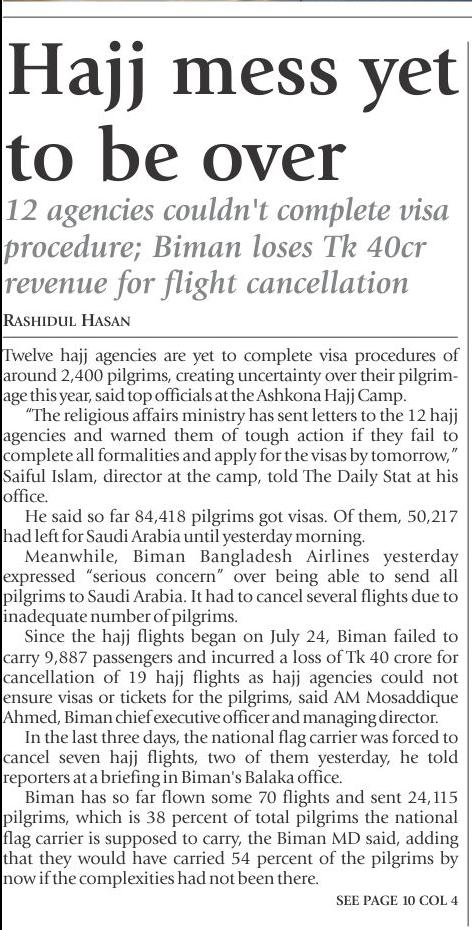 Hajj mess yet to be over

12 agencies couldn't complete visa procedure; Biman loses Tk 40cr revenue for flight cancellation

RASHIDUL HASAN

Twelve hajj agencies are yet to complete visa procedures of around 2,400 pilgrims, creating uncertainty over their pilgrimage this year, said top officials at the Ashkona Hajj Camp.

"The religious affairs ministry has sent letters to the 12 hajj agencies and warned them of tough action if they fail to complete all formalities and apply for the visas by tomorrow," Saiful Islam, director at the camp, told The Daily Stat at his office.

He said so far 84,418 pilgrims got visas. Of them, 50,217 had left for Saudi Arabia until yesterday morning.

Meanwhile, Biman Bangladesh Airlines yesterday expressed "serious concern" over being able to send all pilgrims to Saudi Arabia. It had to cancel several flights due to inadequate number of pilgrims.

Since the hajj flights began on July 24, Biman failed to carry 9,887 passengers and incurred a loss of Tk 40 crore for cancellation of 19 hajj flights as hajj agencies could not ensure visas or tickets for the pilgrims, said AM Mosaddique Ahmed, Biman chief executive officer and managing director.

In the last three days, the national flag carrier was forced to cancel seven hajj flights, two of them yesterday, he told reporters at a briefing in Biman's Balaka office.

Biman has so far flown some 70 flights and sent 24,115 pilgrims, which is 38 percent of total pilgrims the national flag carrier is supposed to carry, the Biman MD said, adding that they would have carried 54 percent of the pilgrims by now if the complexities had not been there.

SEE PAGE 10 COL 4